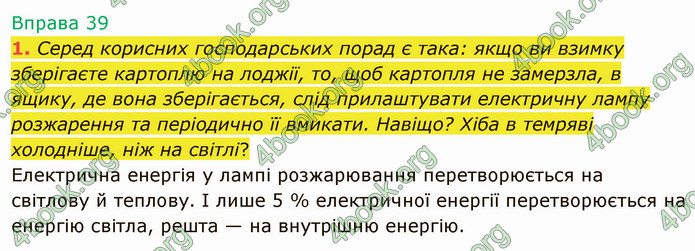 Вправа 39

1. Серед корисних господарських порад є така: якщо ви взимку зберігаєте картоплю на лоджії, то, щоб картопля не замерзла, в ящику, де вона зберігається, слід прилаштувати електричну лампу розжарення та періодично її вмикати. Навіщо? Хіба в темряві холодніше, ніж на світлі?

Електрична енергія у лампі розжарювання перетворюється на світлову й теплову. І лише 5 % електричної енергії перетворюється на енергію світла, решта — на внутрішню енергію.

4book.org